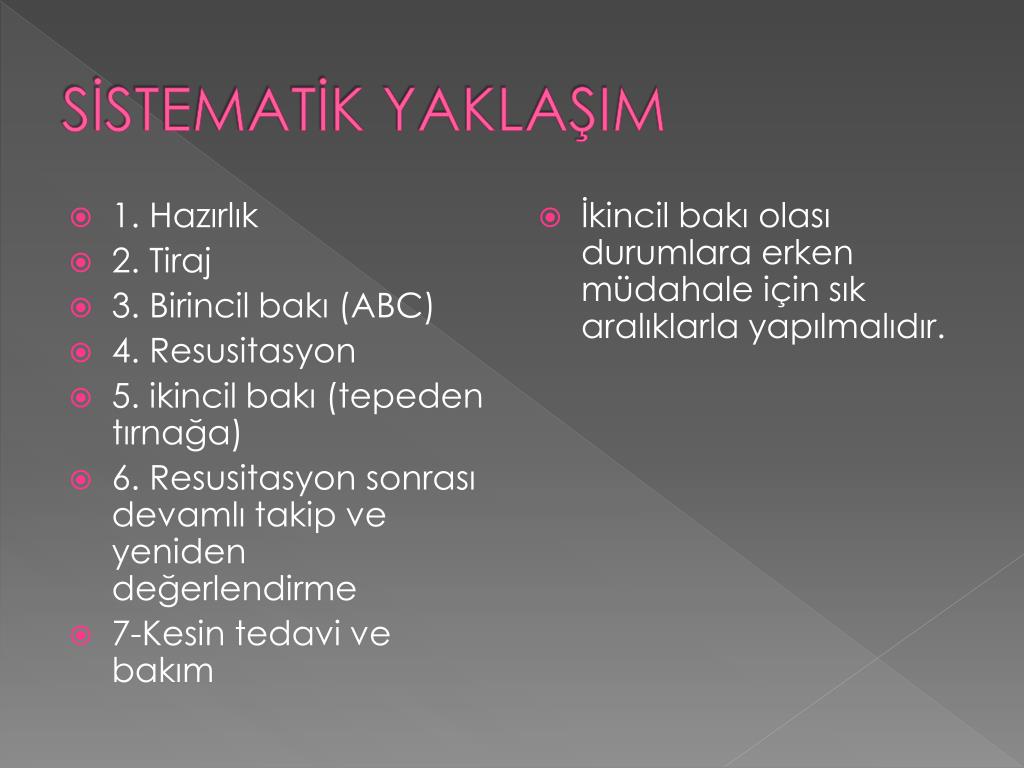 SİSTEMATİK YAKLAŞIM

1. Hazırlık
2. Tiraj
3. Birincil bakı (ABC)
4. Resusitasyon
5. ikincil bakı (tepeden tırnağa)
6. Resusitasyon sonrası devamlı takip ve yeniden değerlendirme
7-Kesin tedavi ve bakım

İkincil bakı olası durumlara erken müdahale için sık aralıklarla yapılmalıdır.